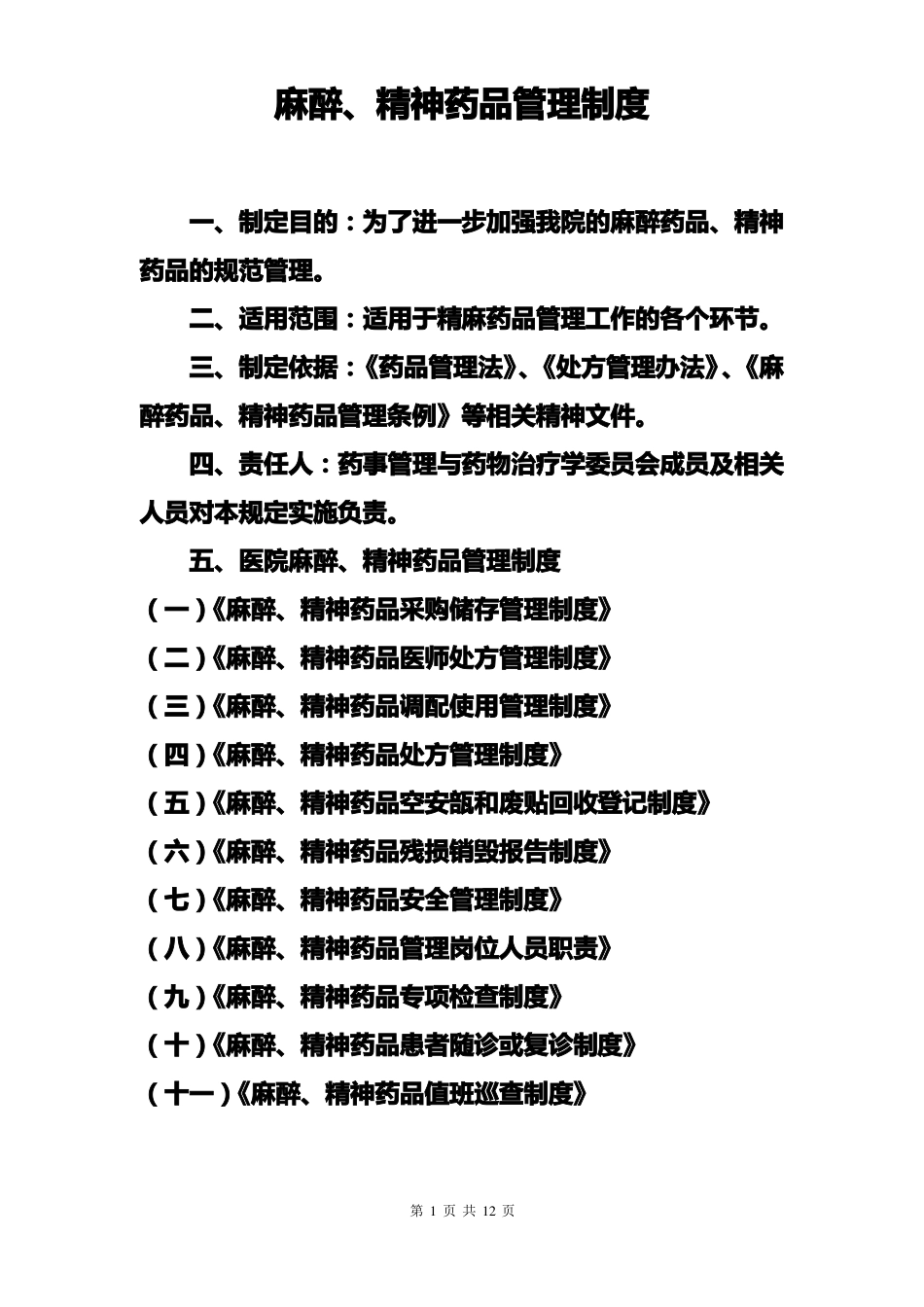 麻醉、精神药品管理制度

一、制定目的：为了进一步加强我院的麻醉药品、精神药品的规范管理。

二、适用范围：适用于精麻药品管理工作的各个环节。

三、制定依据：《药品管理法》、《处方管理办法》、《麻醉药品、精神药品管理条例》等相关精神文件。

四、责任人：药事管理与药物治疗学委员会成员及相关人员对本规定实施负责。

五、医院麻醉、精神药品管理制度

（一）《麻醉、精神药品采购储存管理制度》

（二）《麻醉、精神药品医师处方管理制度》

（三）《麻醉、精神药品调配使用管理制度》

（四）《麻醉、精神药品处方管理制度》

（五）《麻醉、精神药品空安瓿和废贴回收登记制度》

（六）《麻醉、精神药品残损销毁报告制度》

（七）《麻醉、精神药品安全管理制度》

（八）《麻醉、精神药品管理岗位人员职责》

（九）《麻醉、精神药品专项检查制度》

（十）《麻醉、精神药品患者随诊或复诊制度》

（十一）《麻醉、精神药品值班巡查制度》

第 1 页 共 12 页